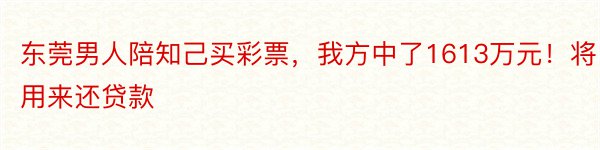 东莞男人陪知己买彩票，我方中了1613万元！将用来还贷款